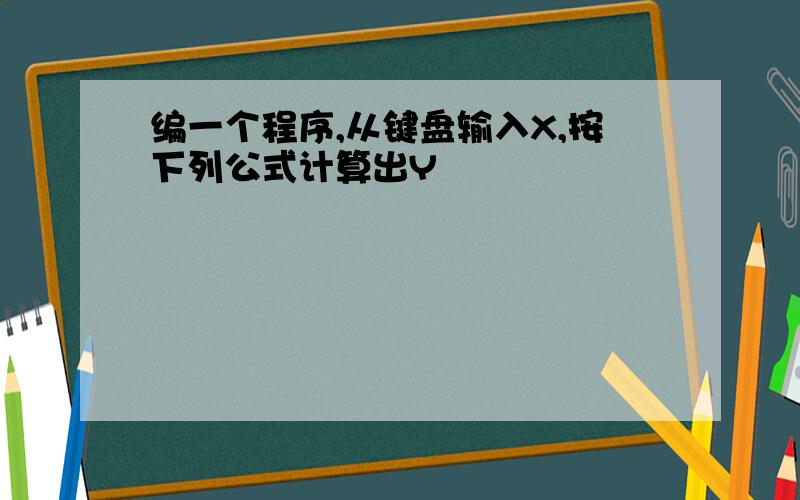 编一个程序,从键盘输入X,按下列公式计算出Y